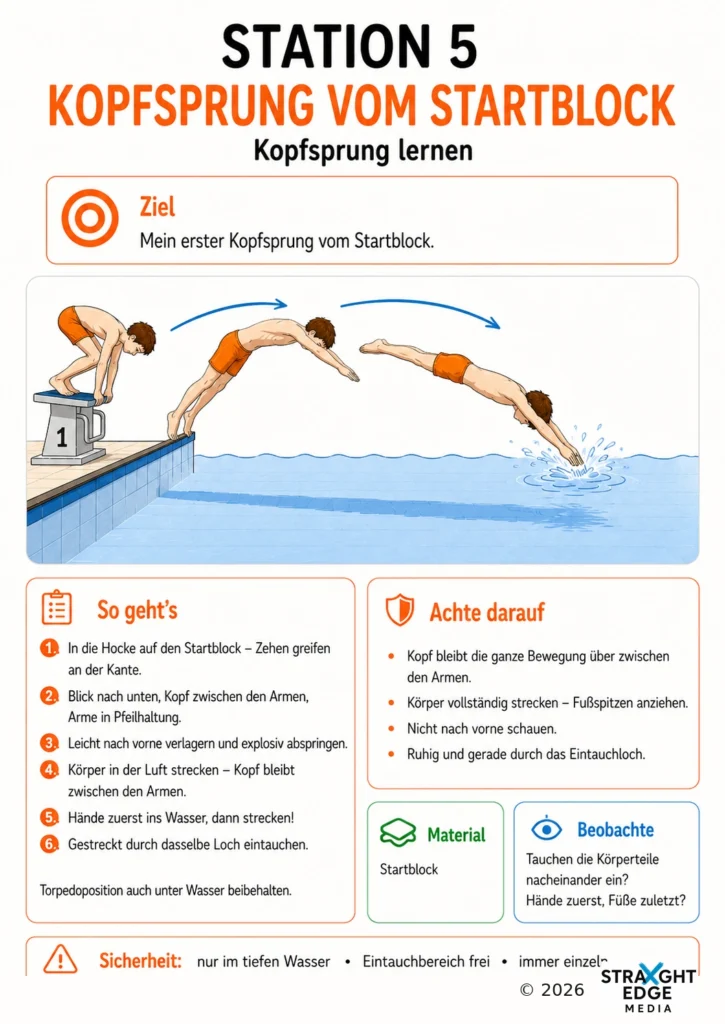 STATION 5
KOPFSPRUNG VOM STARTBLOCK
Kopfsprung lernen

Ziel
Mein erster Kopfsprung vom Startblock.

1

So geht's
1. In die Hocke auf den Startblock – Zehen greifen an der Kante.
2. Blick nach unten, Kopf zwischen den Armen, Arme in Pfeilhaltung.
3. Leicht nach vorne verlagern und explosiv abspringen.
4. Körper in der Luft strecken – Kopf bleibt zwischen den Armen.
5. Hände zuerst ins Wasser, dann strecken!
6. Gestreckt durch dasselbe Loch eintauchen.

Torpedoposition auch unter Wasser beibehalten.

Achte darauf
• Kopf bleibt die ganze Bewegung über zwischen den Armen.
• Körper vollständig strecken – Fußspitzen anziehen.
• Nicht nach vorne schauen.
• Ruhig und gerade durch das Eintauchloch.

Material
Startblock

Beobachte
Tauchen die Körperteile nacheinander ein?
Hände zuerst, Füße zuletzt?

Sicherheit: nur im tiefen Wasser • Eintauchbereich frei • immer einzeln

© 2026 STRAIGHT EDGE MEDIA